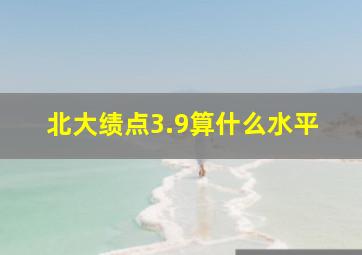 北大绩点3.9算什么水平